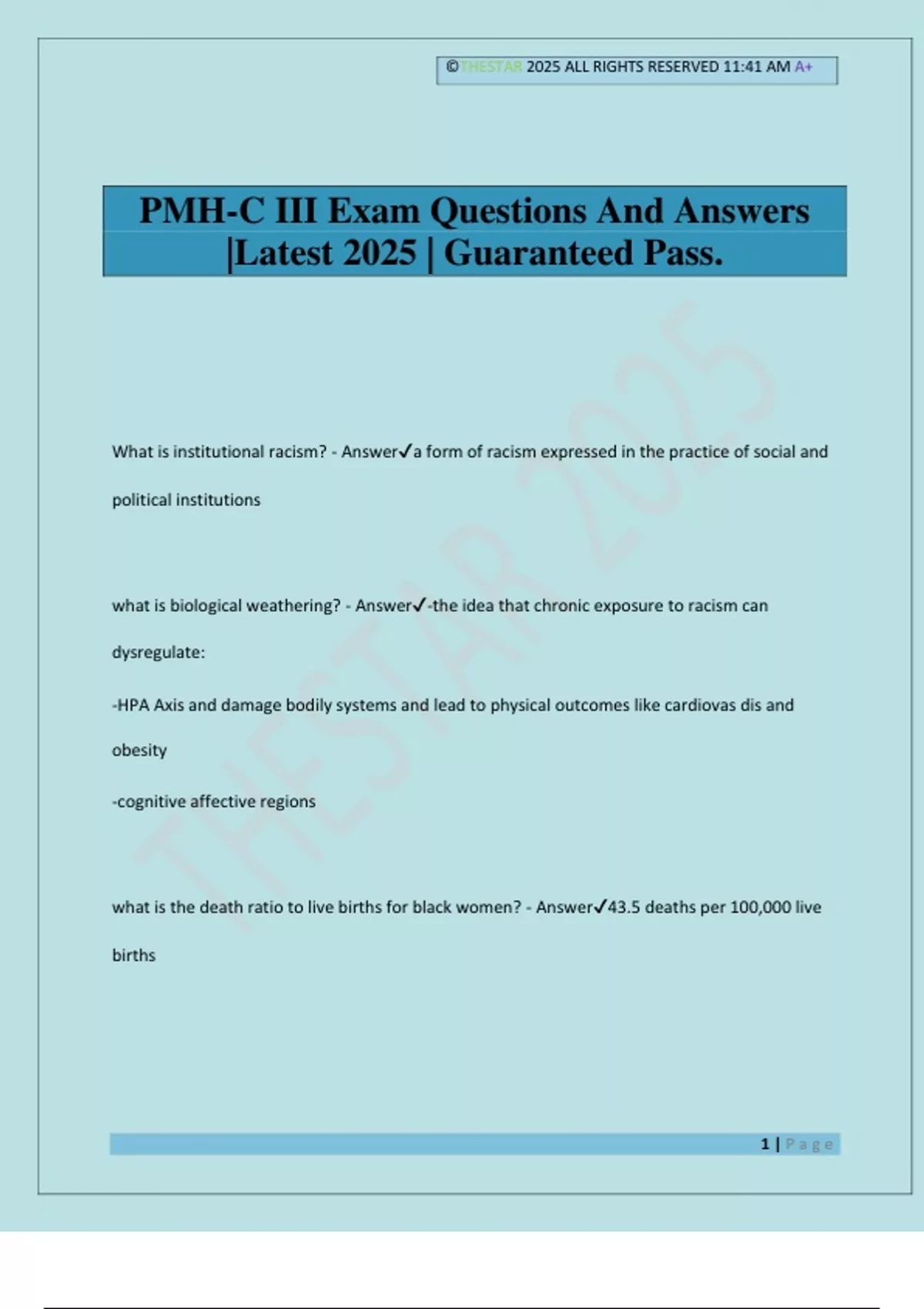 ©THESTAR 2025 ALL RIGHTS RESERVED 11:41 AM A+

PMH-C III Exam Questions And Answers |Latest 2025 | Guaranteed Pass.

THESTAR 2025

What is institutional racism? - Answer✓a form of racism expressed in the practice of social and political institutions

what is biological weathering? - Answer✓-the idea that chronic exposure to racism can dysregulate:

-HPA Axis and damage bodily systems and lead to physical outcomes like cardiovas dis and obesity

-cognitive affective regions

what is the death ratio to live births for black women? - Answer✓43.5 deaths per 100,000 live births

1 | Page